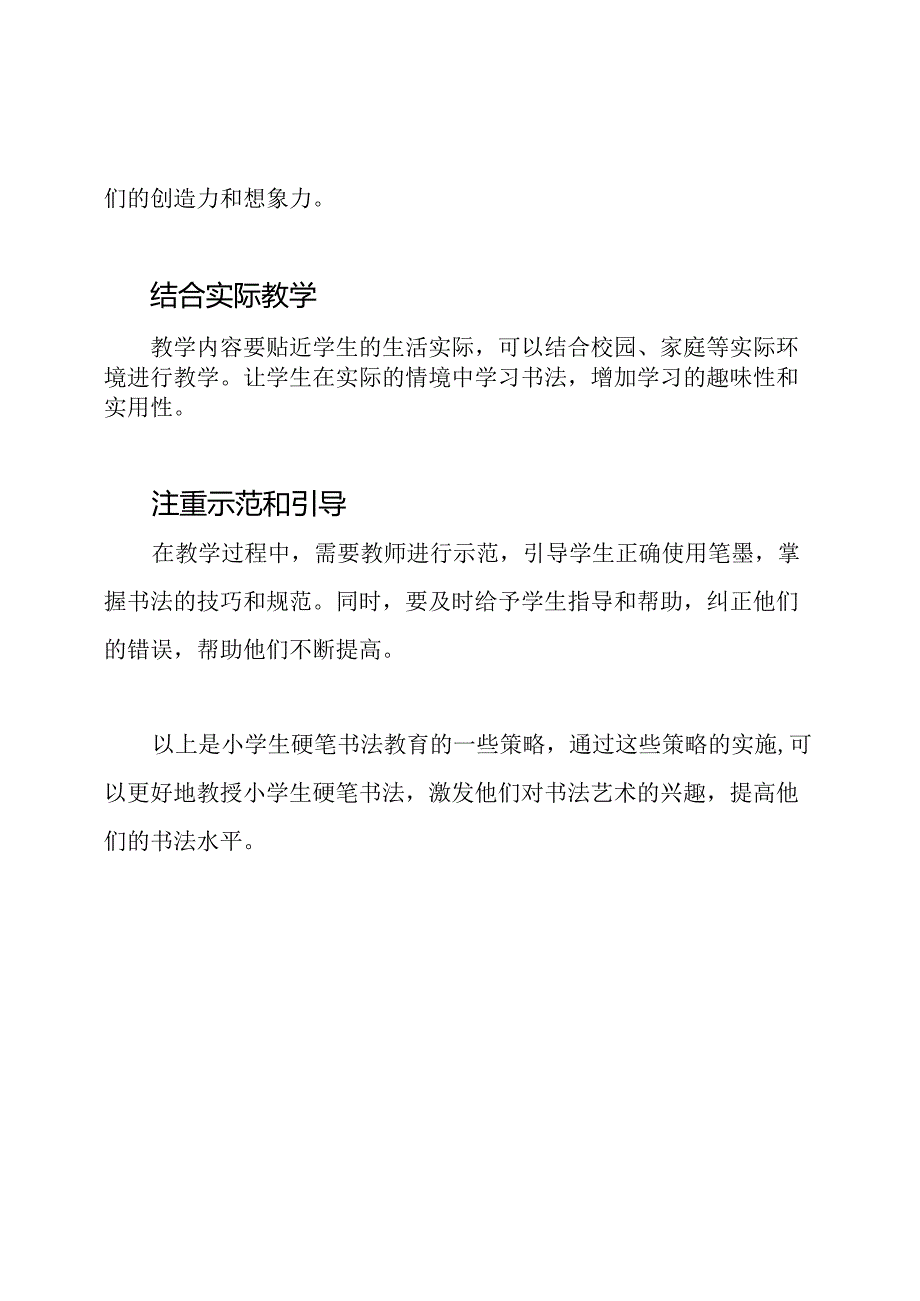 们的创造力和想象力。

结合实际教学

教学内容要贴近学生的生活实际，可以结合校园、家庭等实际环境进行教学。让学生在实际的情境中学习书法，增加学习的趣味性和实用性。

注重示范和引导

在教学过程中，需要教师进行示范，引导学生正确使用笔墨，掌握书法的技巧和规范。同时，要及时给予学生指导和帮助，纠正他们的错误，帮助他们不断提高。

以上是小学生硬笔书法教育的一些策略，通过这些策略的实施，可以更好地教授小学生硬笔书法，激发他们对书法艺术的兴趣，提高他们的书法水平。